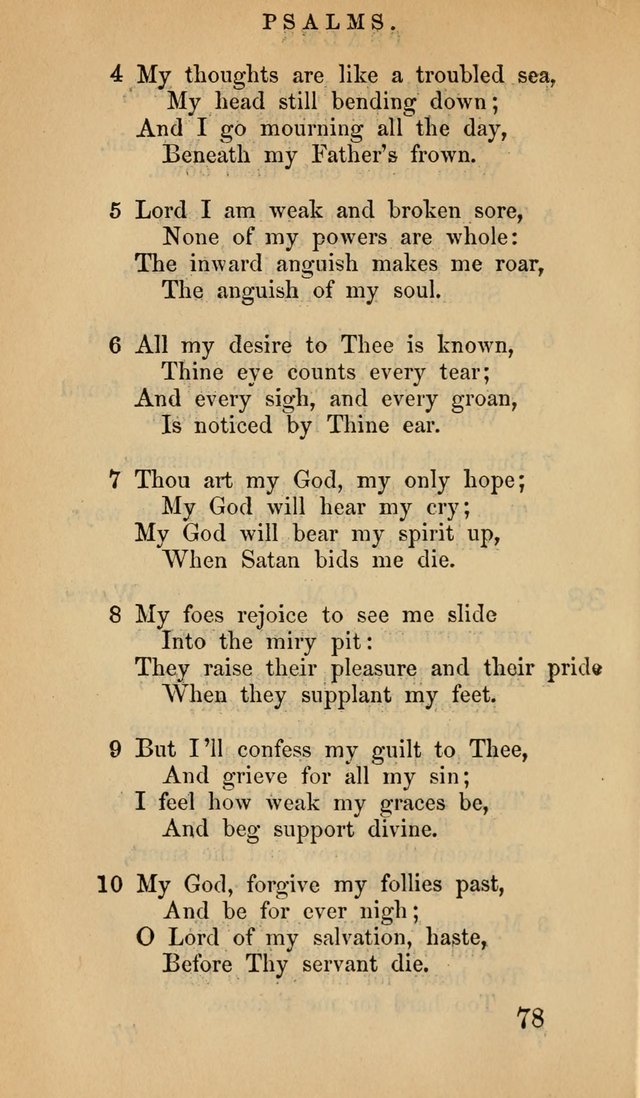 PSALMS.

4 My thoughts are like a troubled sea,
My head still bending down;
And I go mourning all the day,
Beneath my Father's frown.

5 Lord I am weak and broken sore,
None of my powers are whole:
The inward anguish makes me roar,
The anguish of my soul.

6 All my desire to Thee is known,
Thine eye counts every tear;
And every sigh, and every groan,
Is noticed by Thine ear.

7 Thou art my God, my only hope;
My God will hear my cry;
My God will bear my spirit up,
When Satan bids me die.

8 My foes rejoice to see me slide
Into the miry pit:
They raise their pleasure and their pride
When they supplant my feet.

9 But I'll confess my guilt to Thee,
And grieve for all my sin;
I feel how weak my graces be,
And beg support divine.

10 My God, forgive my follies past,
And be for ever nigh;
O Lord of my salvation, haste,
Before Thy servant die.

78